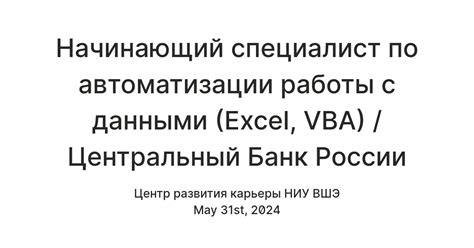 Начинающий специалист по автоматизации работы с данными (Excel, VBA) / Центральный Банк России

Центр развития карьеры НИУ ВШЭ
May 31st, 2024